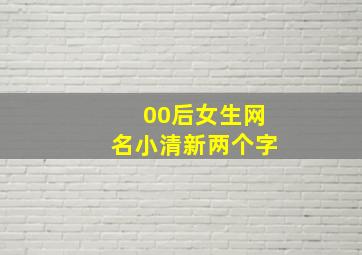 00后女生网名小清新两个字